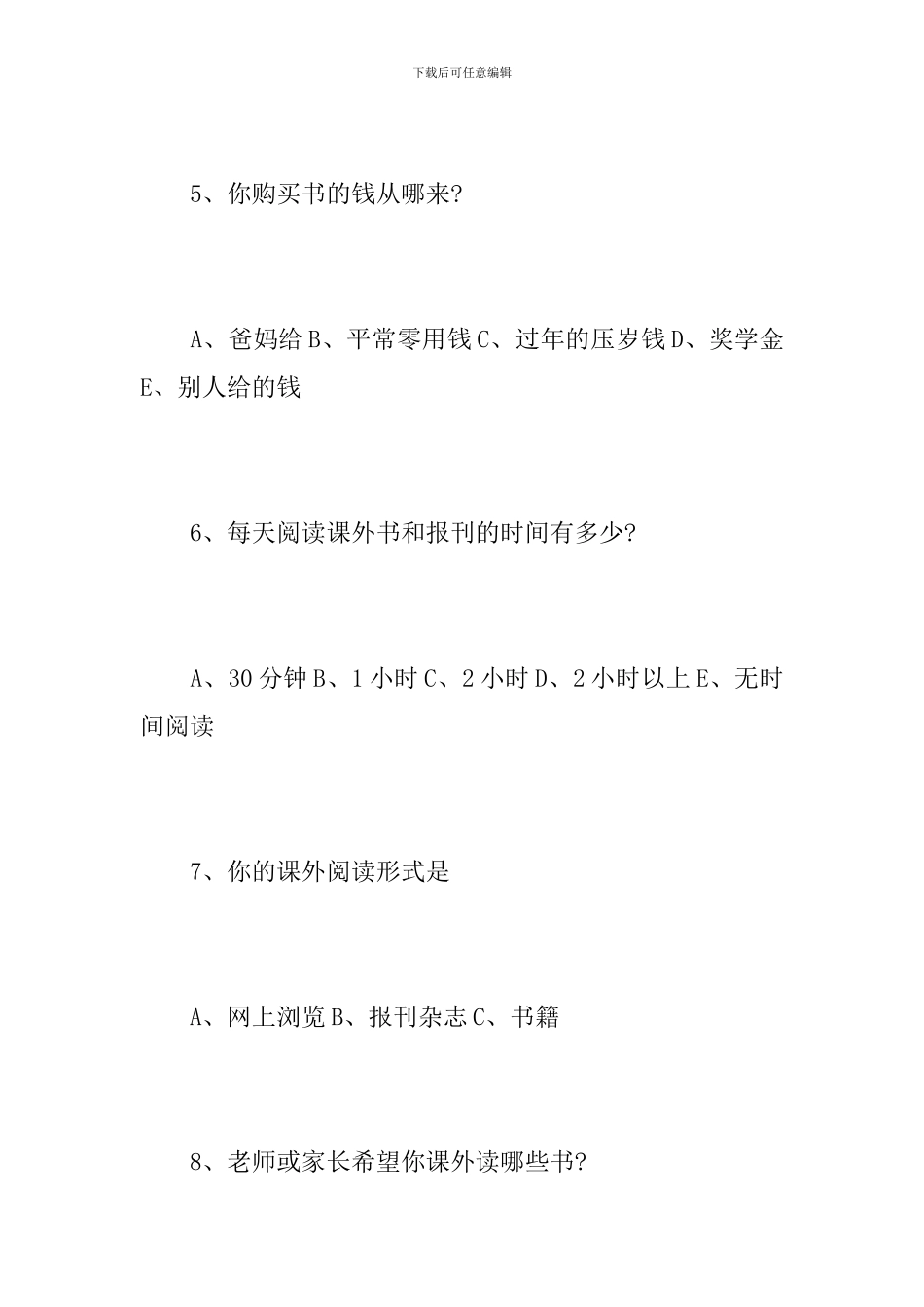 下载后可任意编辑

5、你购买书的钱从哪来?

A、爸妈给 B、平常零用钱 C、过年的压岁钱 D、奖学金 E、别人给的钱

6、每天阅读课外书和报刊的时间有多少?

A、30 分钟 B、1 小时 C、2 小时 D、2 小时以上 E、无时间阅读

7、你的课外阅读形式是

A、网上浏览 B、报刊杂志 C、书籍

8、老师或家长希望你课外读哪些书?